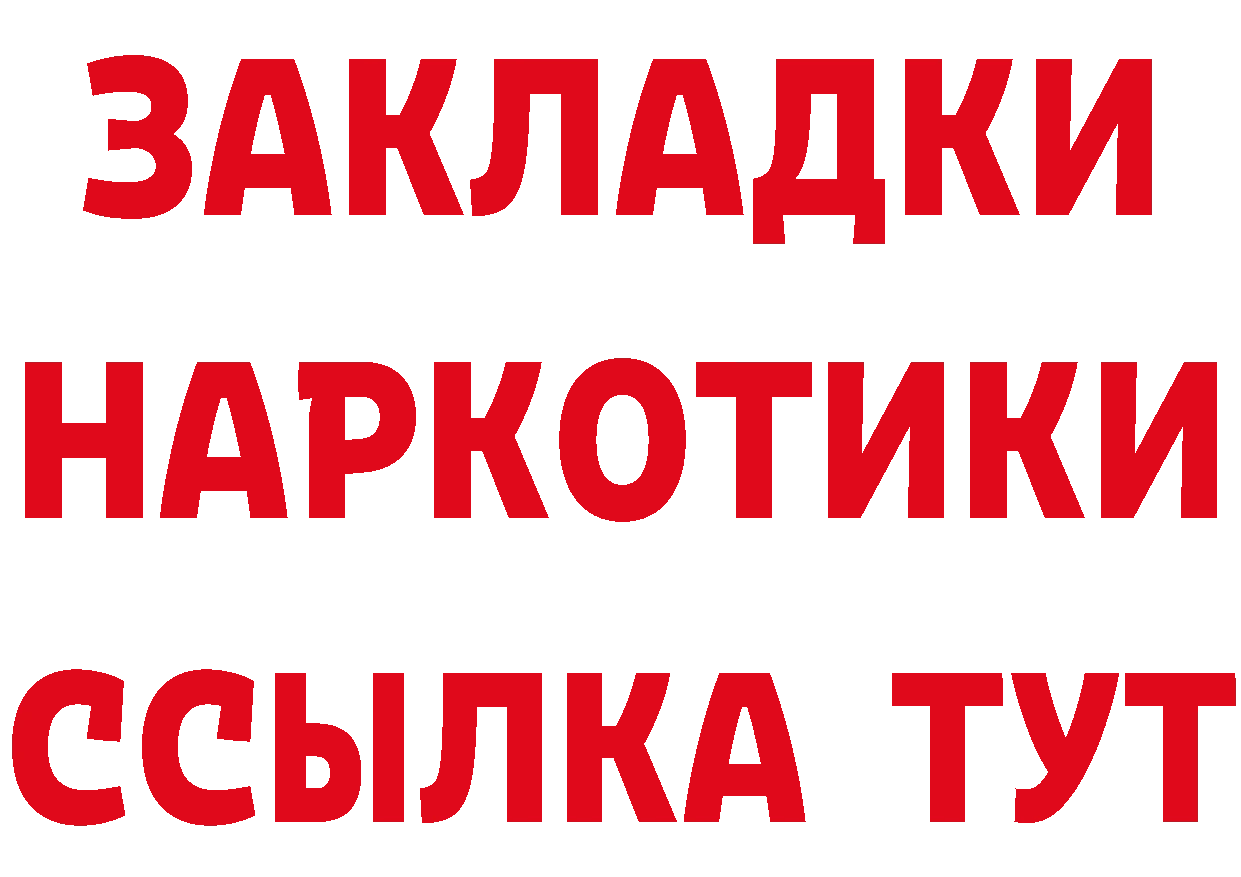 ЗАКЛАДКИ НАРКОТИКИ ССЫЛКА ТУТ